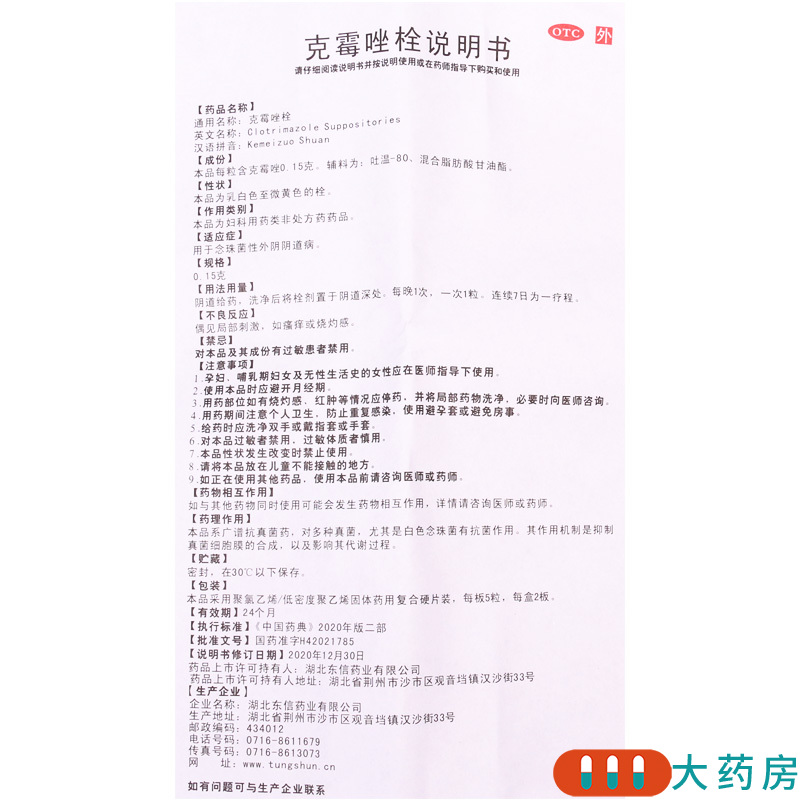 克霉唑栓说明书

OTC 外

请仔细阅读说明书并按说明使用或在药师指导下购买和使用

【药品名称】
通用名称：克霉唑栓
英文名称：Clotrimazole Suppositories
汉语拼音：Kemeizuo Shuan

【成份】
本品每粒含克霉唑0.15克。辅料为：吐温-80、混合脂肪酸甘油酯。

【性状】
本品为乳白色至微黄色的栓。

【作用类别】
本品为妇科用药类非处方药药品。

【适应症】
用于念珠菌性外阴阴道病。

【规格】
0.15克

【用法用量】
阴道给药，洗净后将栓剂置于阴道深处。每晚1次，一次1粒。连续7日为一疗程。

【不良反应】
偶见局部刺激，如瘙痒或烧灼感。

【禁忌】
对本品及其成份有过敏患者禁用。

【注意事项】
1.孕妇、哺乳期妇女及无性生活史的女性应在医师指导下使用。
2.使用本品时应避开月经期。
3.用药部位如有烧灼感，红肿等情况应停药，并将局部药物洗净，必要时向医师咨询。
4.用药期间注意个人卫生，防止重复感染，使用避孕套或避免房事。
5.给药时应洗净双手或戴指套或手套。
6.对本品过敏者禁用，过敏体质者慎用。
7.本品性状发生改变时禁止使用。
8.请将本品放在儿童不能接触的地方。
9.如正在使用其他药品，使用本品前请咨询医师或药师。

【药物相互作用】
如与其他药物同时使用可能会发生药物相互作用，详情请咨询医师或药师。

【药理作用】
本品系广谱抗真菌药，对多种真菌，尤其是白色念珠菌有抗菌作用。其作用机制是抑制真菌细胞膜的合成，以及影响其代谢过程。

【贮藏】
密封，在30℃以下保存。

【包装】
本品采用聚氯乙烯/低密度聚乙烯固体药用复合硬片装，每板5粒，每盒2板。

【有效期】24个月
【执行标准】《中国药典》2020年版二部
【批准文号】国药准字H42021785
【说明书修订日期】2020年12月30日
药品上市许可持有人：湖北东信药业有限公司
药品上市许可持有人地址：湖北省荆州市沙市区观音垱镇汉沙街33号

【生产企业】
企业名称：湖北东信药业有限公司
生产地址：湖北省荆州市沙市区观音垱镇汉沙街33号
邮政编码：434012
电话号码：0716-8611679
传真号码：0716-8613073
网 址：www.tungshun.cn

如有问题可与生产企业联系

大药房